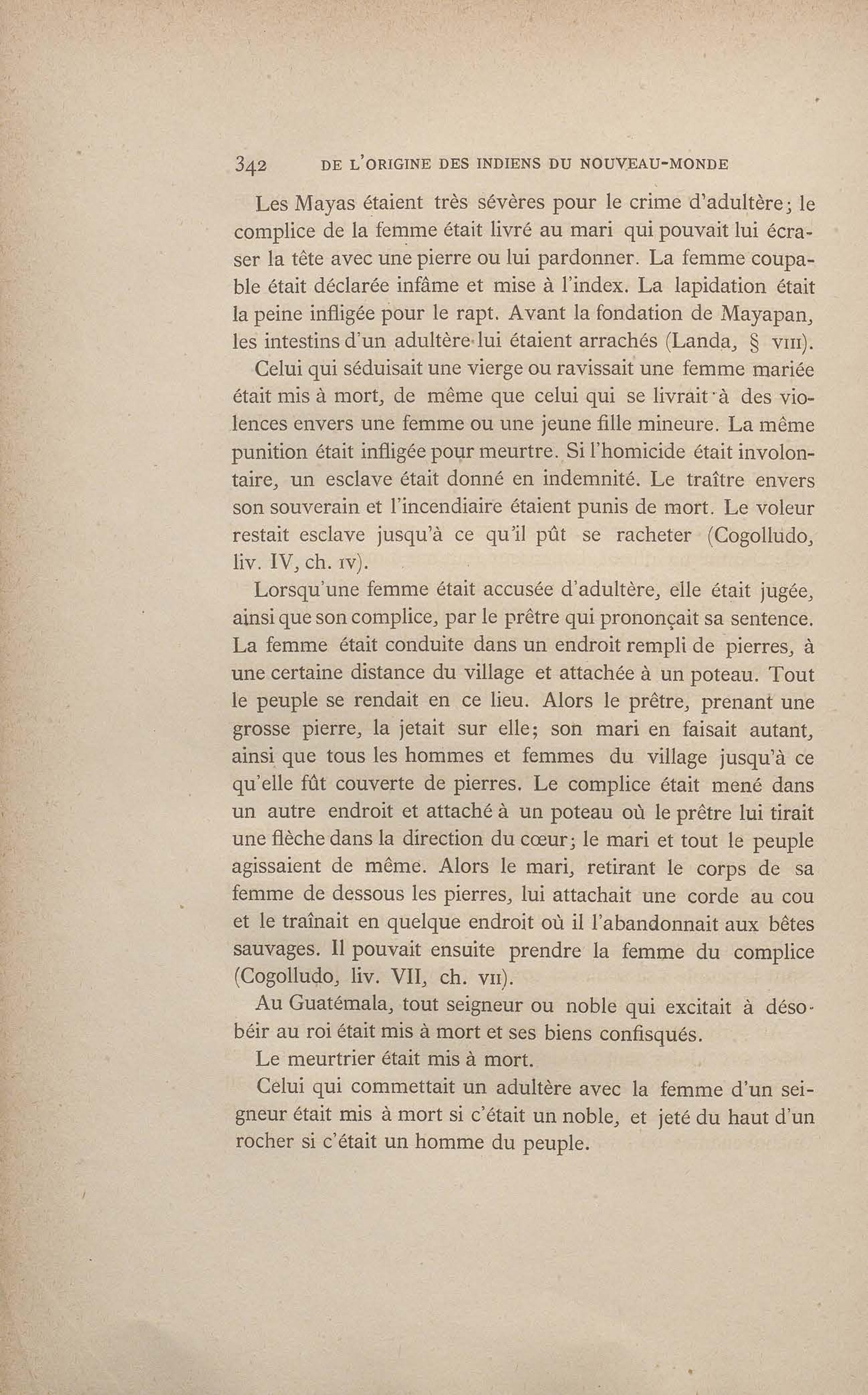 342 DE L'ORIGINE DES INDIENS DU NOUVEAU-MONDE

Les Mayas étaient très sévères pour le crime d'adultère; le complice de la femme était livré au mari qui pouvait lui écraser la tête avec une pierre ou lui pardonner. La femme coupable était déclarée infâme et mise à l'index. La lapidation était la peine infligée pour le rapt. Avant la fondation de Mayapan, les intestins d'un adultère lui étaient arrachés (Landa, § VIII).

Celui qui séduisait une vierge ou ravissait une femme mariée était mis à mort, de même que celui qui se livrait à des violences envers une femme ou une jeune fille mineure. La même punition était infligée pour meurtre. Si l'homicide était involontaire, un esclave était donné en indemnité. Le traître envers son souverain et l'incendiaire étaient punis de mort. Le voleur restait esclave jusqu'à ce qu'il pût se racheter (Cogolludo, liv. IV, ch. IV).

Lorsqu'une femme était accusée d'adultère, elle était jugée, ainsi que son complice, par le prêtre qui prononçait sa sentence. La femme était conduite dans un endroit rempli de pierres, à une certaine distance du village et attachée à un poteau. Tout le peuple se rendait en ce lieu. Alors le prêtre, prenant une grosse pierre, la jetait sur elle; son mari en faisait autant, ainsi que tous les hommes et femmes du village jusqu'à ce qu'elle fût couverte de pierres. Le complice était mené dans un autre endroit et attaché à un poteau où le prêtre lui tirait une flèche dans la direction du cœur; le mari et tout le peuple agissaient de même. Alors le mari, retirant le corps de sa femme de dessous les pierres, lui attachait une corde au cou et le traînait en quelque endroit où il l'abandonnait aux bêtes sauvages. Il pouvait ensuite prendre la femme du complice (Cogolludo, liv. VII, ch. VII).

Au Guatémala, tout seigneur ou noble qui excitait à désobéir au roi était mis à mort et ses biens confisqués.

Le meurtrier était mis à mort.

Celui qui commettait un adultère avec la femme d'un seigneur était mis à mort si c'était un noble, et jeté du haut d'un rocher si c'était un homme du peuple.